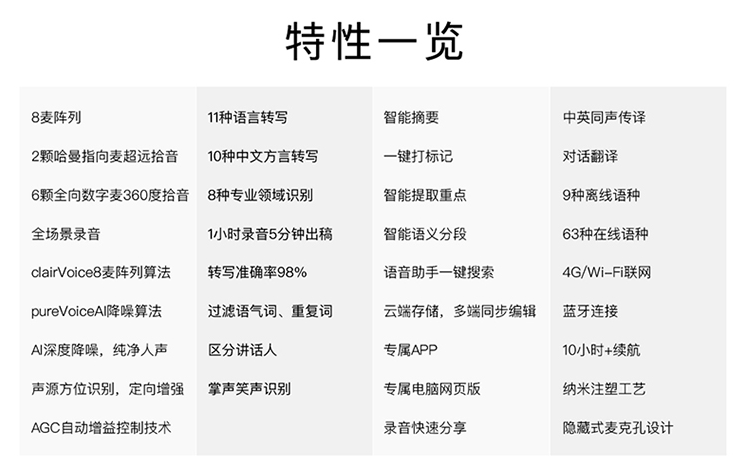 特性一览

8麦阵列

2颗哈曼指向麦超远拾音

6颗全向数字麦360度拾音

全场景录音

clairVoice8麦阵列算法

pureVoiceAI降噪算法

AI深度降噪，纯净人声

声源方位识别，定向增强

AGC自动增益控制技术

11种语言转写

10种中文方言转写

8种专业领域识别

1小时录音5分钟出稿

转写准确率98%

过滤语气词、重复词

区分讲话人

掌声笑声识别

智能摘要

一键打标记

智能提取重点

智能语义分段

语音助手一键搜索

云端存储，多端同步编辑

专属APP

专属电脑网页版

录音快速分享

中英同声传译

对话翻译

9种离线语种

63种在线语种

4G/Wi-Fi联网

蓝牙连接

10小时+续航

纳米注塑工艺

隐藏式麦克孔设计